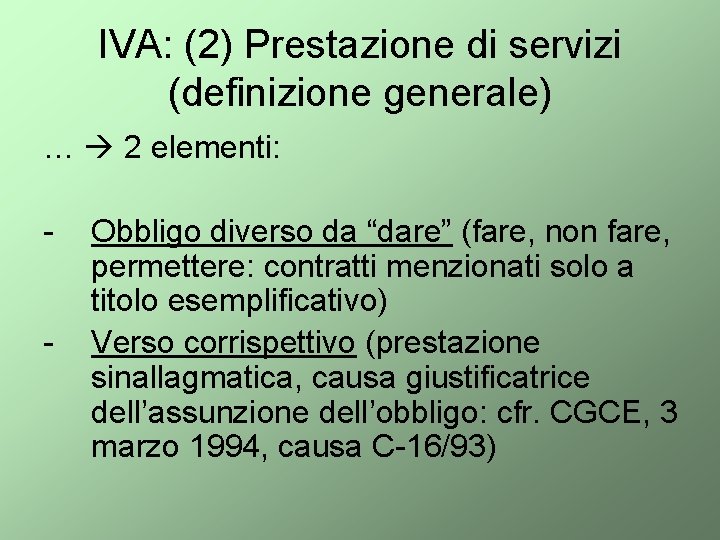 IVA: (2) Prestazione di servizi (definizione generale)

… → 2 elementi:

- Obbligo diverso da “dare” (fare, non fare, permettere: contratti menzionati solo a titolo esemplificativo)
- Verso corrispettivo (prestazione sinallagmatica, causa giustificatrice dell’assunzione dell’obbligo: cfr. CGCE, 3 marzo 1994, causa C-16/93)